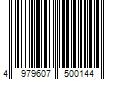 4 979607 500144